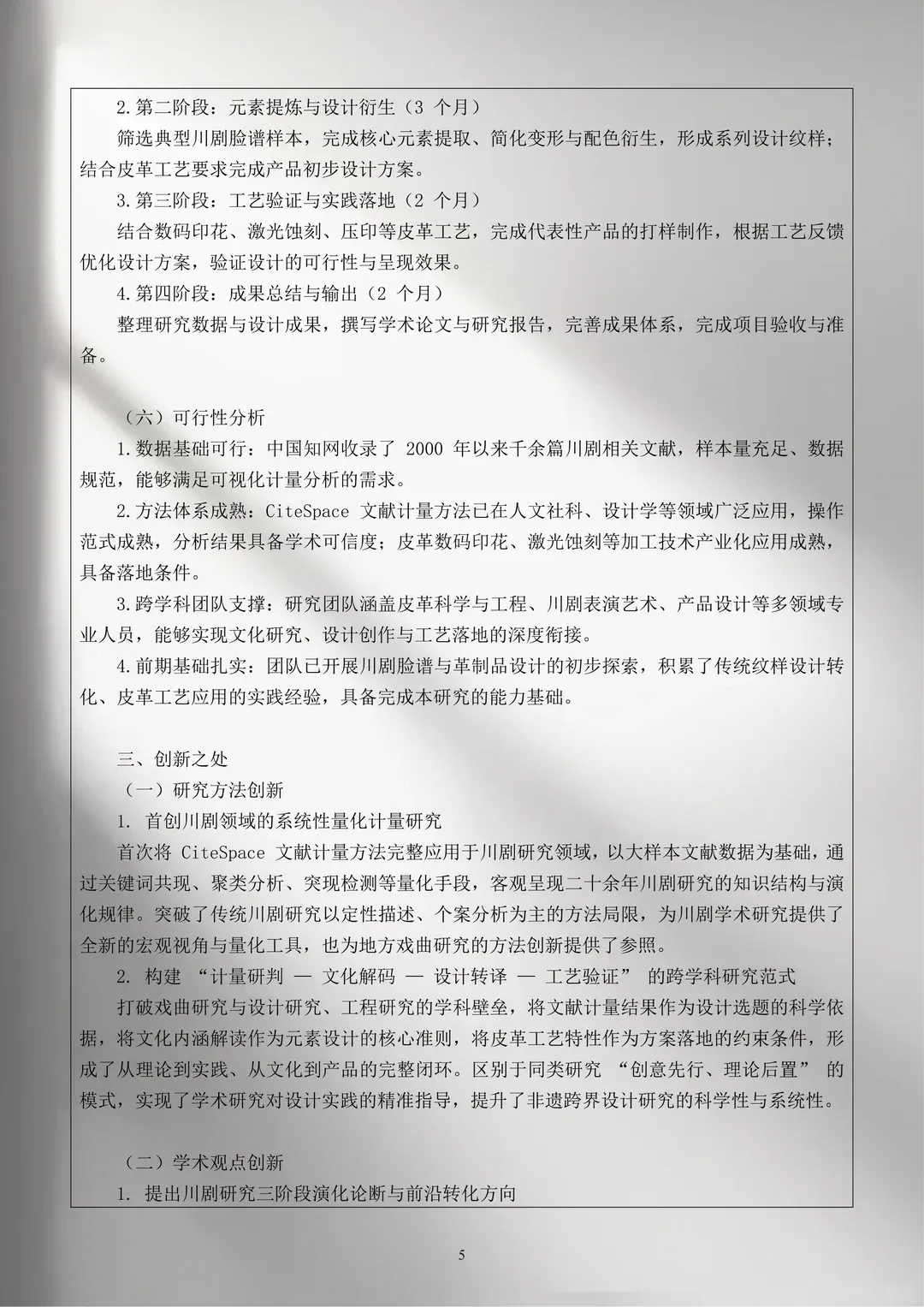 2.第二阶段：元素提炼与设计衍生（3 个月）

筛选典型川剧脸谱样本，完成核心元素提取、简化变形与配色衍生，形成系列设计纹样；结合皮革工艺要求完成产品初步设计方案。

3.第三阶段：工艺验证与实践落地（2 个月）

结合数码印花、激光蚀刻、压印等皮革工艺，完成代表性产品的打样制作，根据工艺反馈优化设计方案，验证设计的可行性与呈现效果。

4.第四阶段：成果总结与输出（2 个月）

整理研究数据与设计成果，撰写学术论文与研究报告，完善成果体系，完成项目验收与准备。

（六）可行性分析

1.数据基础可行：中国知网收录了 2000 年以来千余篇川剧相关文献，样本量充足、数据规范，能够满足可视化计量分析的需求。

2.方法体系成熟：CiteSpace 文献计量方法已在人文社科、设计学等领域广泛应用，操作范式成熟，分析结果具备学术可信度；皮革数码印花、激光蚀刻等加工技术产业化应用成熟，具备落地条件。

3.跨学科团队支撑：研究团队涵盖皮革科学与工程、川剧表演艺术、产品设计等多领域专业人员，能够实现文化研究、设计创作与工艺落地的深度衔接。

4.前期基础扎实：团队已开展川剧脸谱与革制品设计的初步探索，积累了传统纹样设计转化、皮革工艺应用的实践经验，具备完成本研究的能力基础。

三、创新之处

（一）研究方法创新

1. 首创川剧领域的系统性量化计量研究

首次将 CiteSpace 文献计量方法完整应用于川剧研究领域，以大样本文献数据为基础，通过关键词共现、聚类分析、突现检测等量化手段，客观呈现二十余年川剧研究的知识结构与演化规律。突破了传统川剧研究以定性描述、个案分析为主的方法局限，为川剧学术研究提供了全新的宏观视角与量化工具，也为地方戏曲研究的方法创新提供了参照。

2. 构建 “计量研判 — 文化解码 — 设计转译 — 工艺验证” 的跨学科研究范式

打破戏曲研究与设计研究、工程研究的学科壁垒，将文献计量结果作为设计选题的科学依据，将文化内涵解读作为元素设计的核心准则，将皮革工艺特性作为方案落地的约束条件，形成了从理论到实践、从文化到产品的完整闭环。区别于同类研究 “创意先行、理论后置” 的模式，实现了学术研究对设计实践的精准指导，提升了非遗跨界设计研究的科学性与系统性。

（二）学术观点创新

1. 提出川剧研究三阶段演化论断与前沿转化方向

5